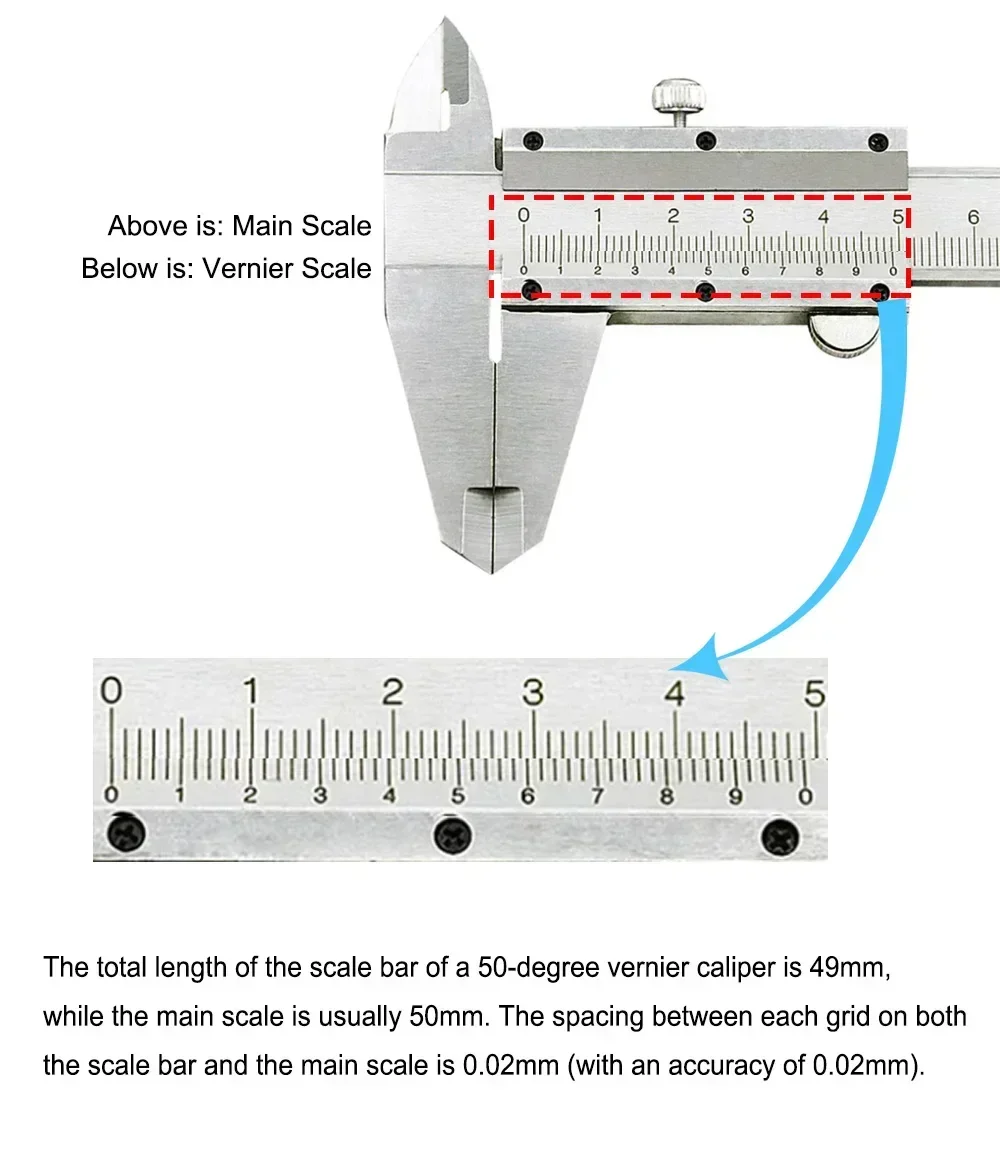 Above is: Main Scale
Below is: Vernier Scale

0 1 2 3 4 5 6
0 1 2 3 4 5 6 7 8 9 0

0 1 2 3 4 5
0 1 2 3 4 5 6 7 8 9 0

The total length of the scale bar of a 50-degree vernier caliper is 49mm, while the main scale is usually 50mm. The spacing between each grid on both the scale bar and the main scale is 0.02mm (with an accuracy of 0.02mm).